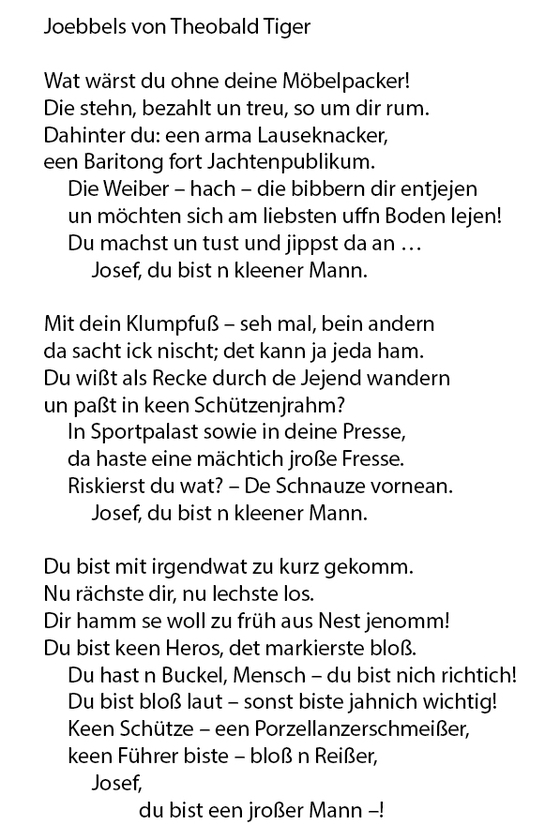 Joebbels von Theobald Tiger

Wat wärst du ohne deine Möbelpacker!
Die stehn, bezahlt un treu, so um dir rum.
Dahinter du: een arma Lauseknacker,
een Baritong fort Jachtenpublikum.
Die Weiber – hach – die bibbern dir entjejen
un möchten sich am liebsten uffn Boden lejen!
Du machst un tust und jippst da an …
Josef, du bist n kleener Mann.

Mit dein Klumpfuß – seh mal, bein andern
da sacht ick nischt; det kann ja jeda ham.
Du wißt als Recke durch de Jejend wandern
un paßt in keen Schützenjrahm?
In Sportpalast sowie in deine Presse,
da haste eine mächtich jroße Fresse.
Riskierst du wat? – De Schnauze vornean.
Josef, du bist n kleener Mann.

Du bist mit irgendwat zu kurz gekomm.
Nu rächste dir, nu lechste los.
Dir hamm se woll zu früh aus Nest jenomm!
Du bist keen Heros, det markierste bloß.
Du hast n Buckel, Mensch – du bist nich richtich!
Du bist bloß laut – sonst biste jahnich wichtig!
Keen Schütze – een Porzellanzerschmeißer,
keen Führer biste – bloß n Reißer,
Josef,
du bist een jroßer Mann –!